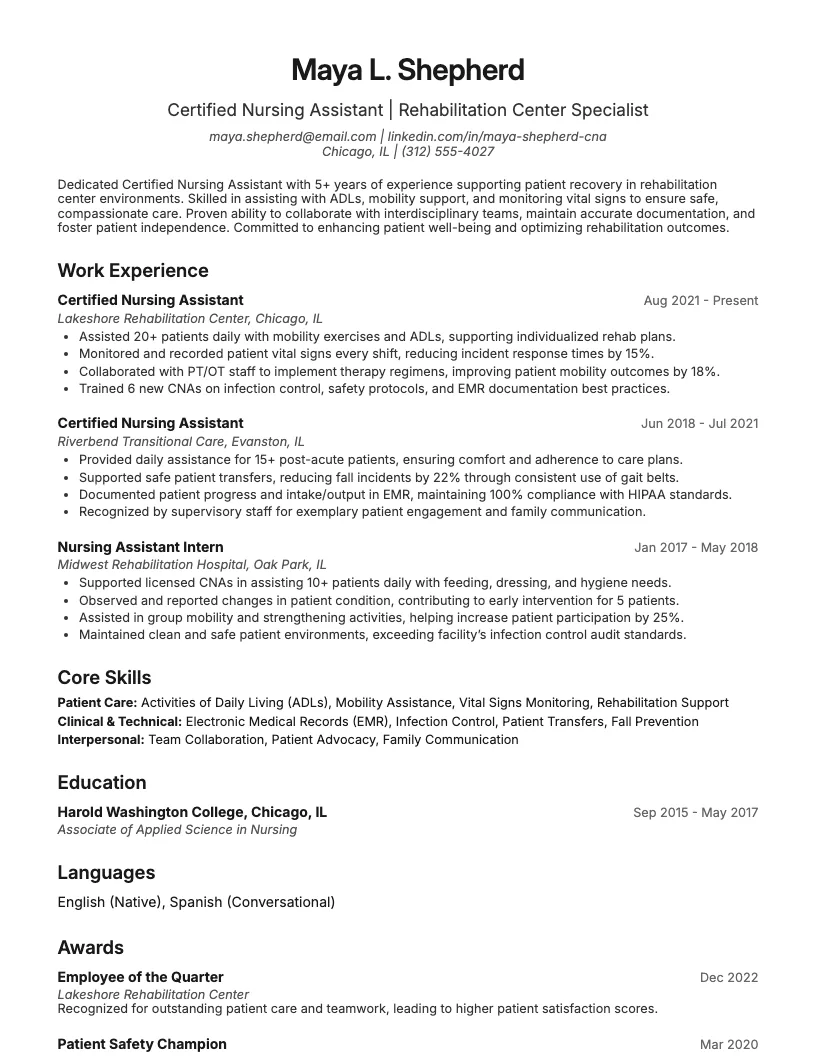 Maya L. Shepherd

Certified Nursing Assistant | Rehabilitation Center Specialist

maya.shepherd@email.com | linkedin.com/in/maya-shepherd-cna
Chicago, IL | (312) 555-4027

Dedicated Certified Nursing Assistant with 5+ years of experience supporting patient recovery in rehabilitation center environments. Skilled in assisting with ADLs, mobility support, and monitoring vital signs to ensure safe, compassionate care. Proven ability to collaborate with interdisciplinary teams, maintain accurate documentation, and foster patient independence. Committed to enhancing patient well-being and optimizing rehabilitation outcomes.

Work Experience

Certified Nursing Assistant
Aug 2021 - Present
Lakeshore Rehabilitation Center, Chicago, IL
• Assisted 20+ patients daily with mobility exercises and ADLs, supporting individualized rehab plans.
• Monitored and recorded patient vital signs every shift, reducing incident response times by 15%.
• Collaborated with PT/OT staff to implement therapy regimens, improving patient mobility outcomes by 18%.
• Trained 6 new CNAs on infection control, safety protocols, and EMR documentation best practices.

Certified Nursing Assistant
Jun 2018 - Jul 2021
Riverbend Transitional Care, Evanston, IL
• Provided daily assistance for 15+ post-acute patients, ensuring comfort and adherence to care plans.
• Supported safe patient transfers, reducing fall incidents by 22% through consistent use of gait belts.
• Documented patient progress and intake/output in EMR, maintaining 100% compliance with HIPAA standards.
• Recognized by supervisory staff for exemplary patient engagement and family communication.

Nursing Assistant Intern
Jan 2017 - May 2018
Midwest Rehabilitation Hospital, Oak Park, IL
• Supported licensed CNAs in assisting 10+ patients daily with feeding, dressing, and hygiene needs.
• Observed and reported changes in patient condition, contributing to early intervention for 5 patients.
• Assisted in group mobility and strengthening activities, helping increase patient participation by 25%.
• Maintained clean and safe patient environments, exceeding facility's infection control audit standards.

Core Skills

Patient Care: Activities of Daily Living (ADLs), Mobility Assistance, Vital Signs Monitoring, Rehabilitation Support
Clinical & Technical: Electronic Medical Records (EMR), Infection Control, Patient Transfers, Fall Prevention
Interpersonal: Team Collaboration, Patient Advocacy, Family Communication

Education

Harold Washington College, Chicago, IL
Sep 2015 - May 2017
Associate of Applied Science in Nursing

Languages

English (Native), Spanish (Conversational)

Awards

Employee of the Quarter
Dec 2022
Lakeshore Rehabilitation Center
Recognized for outstanding patient care and teamwork, leading to higher patient satisfaction scores.

Patient Safety Champion
Mar 2020